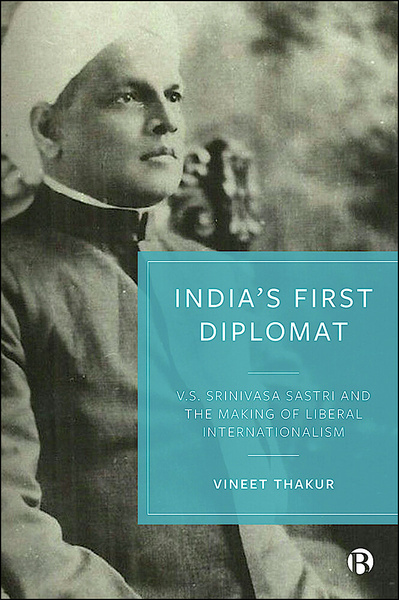 INDIA'S FIRST DIPLOMAT

V.S. SRINIVASA SASTRI AND THE MAKING OF LIBERAL INTERNATIONALISM

VINEET THAKUR

B